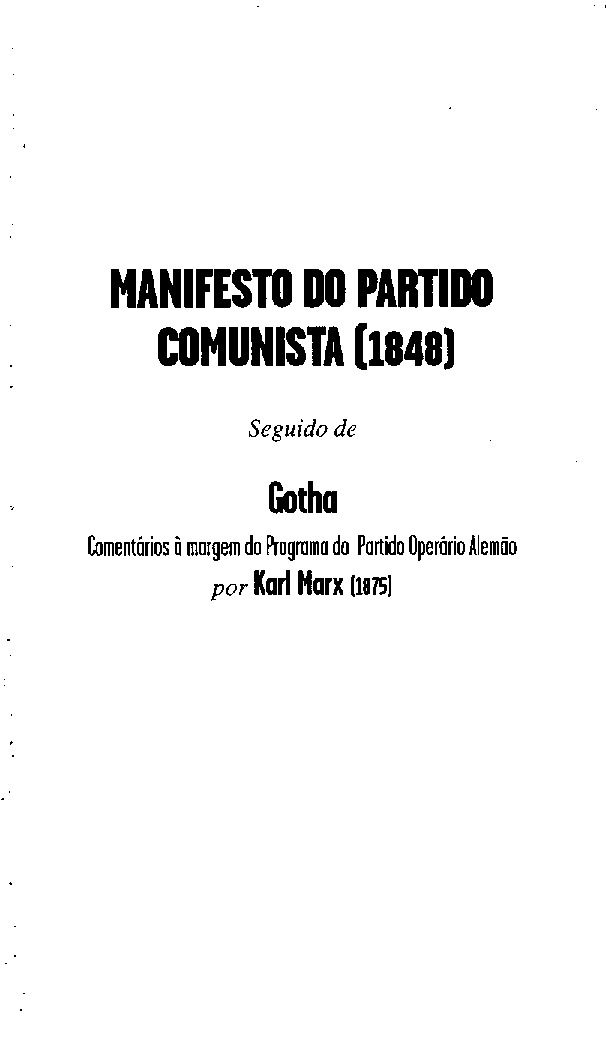 MANIFESTO DO PARTIDO
COMUNISTA (1848)

Seguido de

Gotha

Comentários à margem do Programa do Partido Operário Alemão
por Karl Marx (1875)